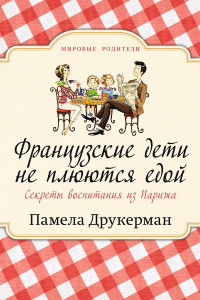 МИРОВЫЕ РОДИТЕЛИ

Французские дети не плюются едой

Секреты воспитания из Парижа

Памела Друкерман